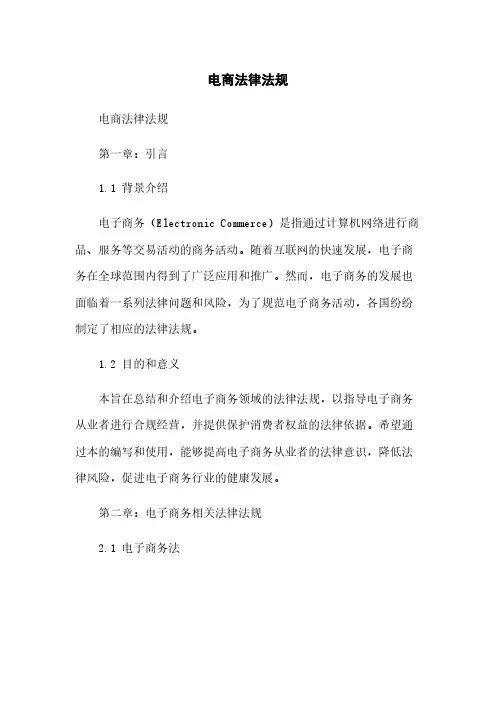 电商法律法规

电商法律法规

第一章：引言

1.1 背景介绍

电子商务（Electronic Commerce）是指通过计算机网络进行商品、服务等交易活动的商务活动。随着互联网的快速发展，电子商务在全球范围内得到了广泛应用和推广。然而，电子商务的发展也面临着一系列法律问题和风险，为了规范电子商务活动，各国纷纷制定了相应的法律法规。

1.2 目的和意义

本旨在总结和介绍电子商务领域的法律法规，以指导电子商务从业者进行合规经营，并提供保护消费者权益的法律依据。希望通过本的编写和使用，能够提高电子商务从业者的法律意识，降低法律风险，促进电子商务行业的健康发展。

第二章：电子商务相关法律法规

2.1 电子商务法